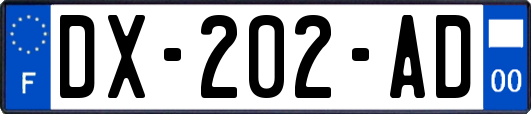 F
DX-202-AD
00